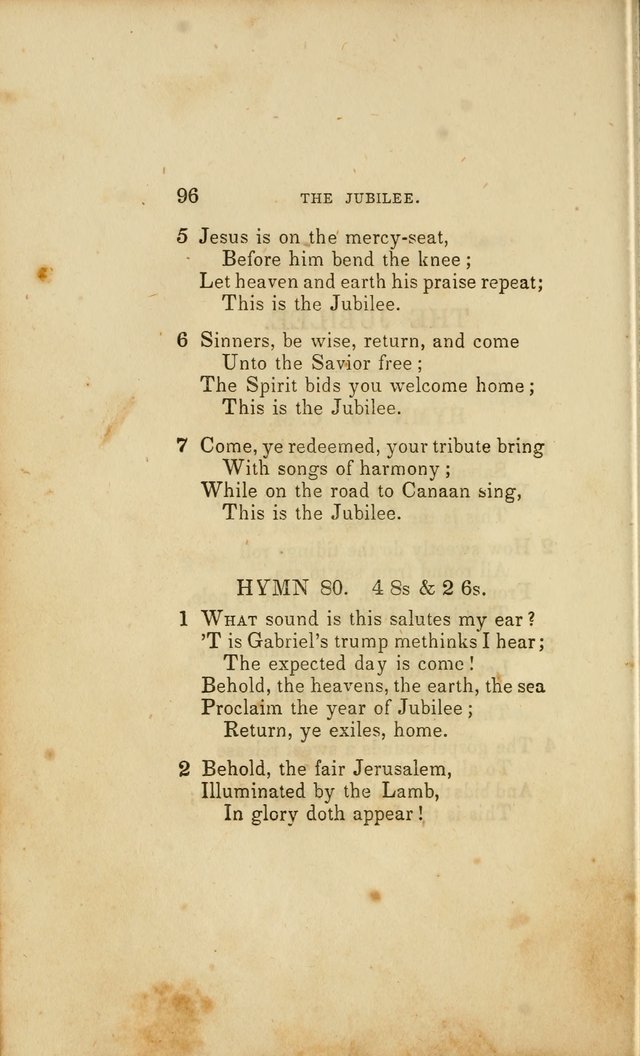 96 THE JUBILEE.

5 Jesus is on the mercy-seat,
Before him bend the knee;
Let heaven and earth his praise repeat;
This is the Jubilee.

6 Sinners, be wise, return, and come
Unto the Savior free;
The Spirit bids you welcome home;
This is the Jubilee.

7 Come, ye redeemed, your tribute bring
With songs of harmony;
While on the road to Canaan sing,
This is the Jubilee.

HYMN 80. 4 8s & 2 6s.

1 What sound is this salutes my ear?
'T is Gabriel's trump methinks I hear;
The expected day is come!
Behold, the heavens, the earth, the sea
Proclaim the year of Jubilee;
Return, ye exiles, home.

2 Behold, the fair Jerusalem,
Illuminated by the Lamb,
In glory doth appear!